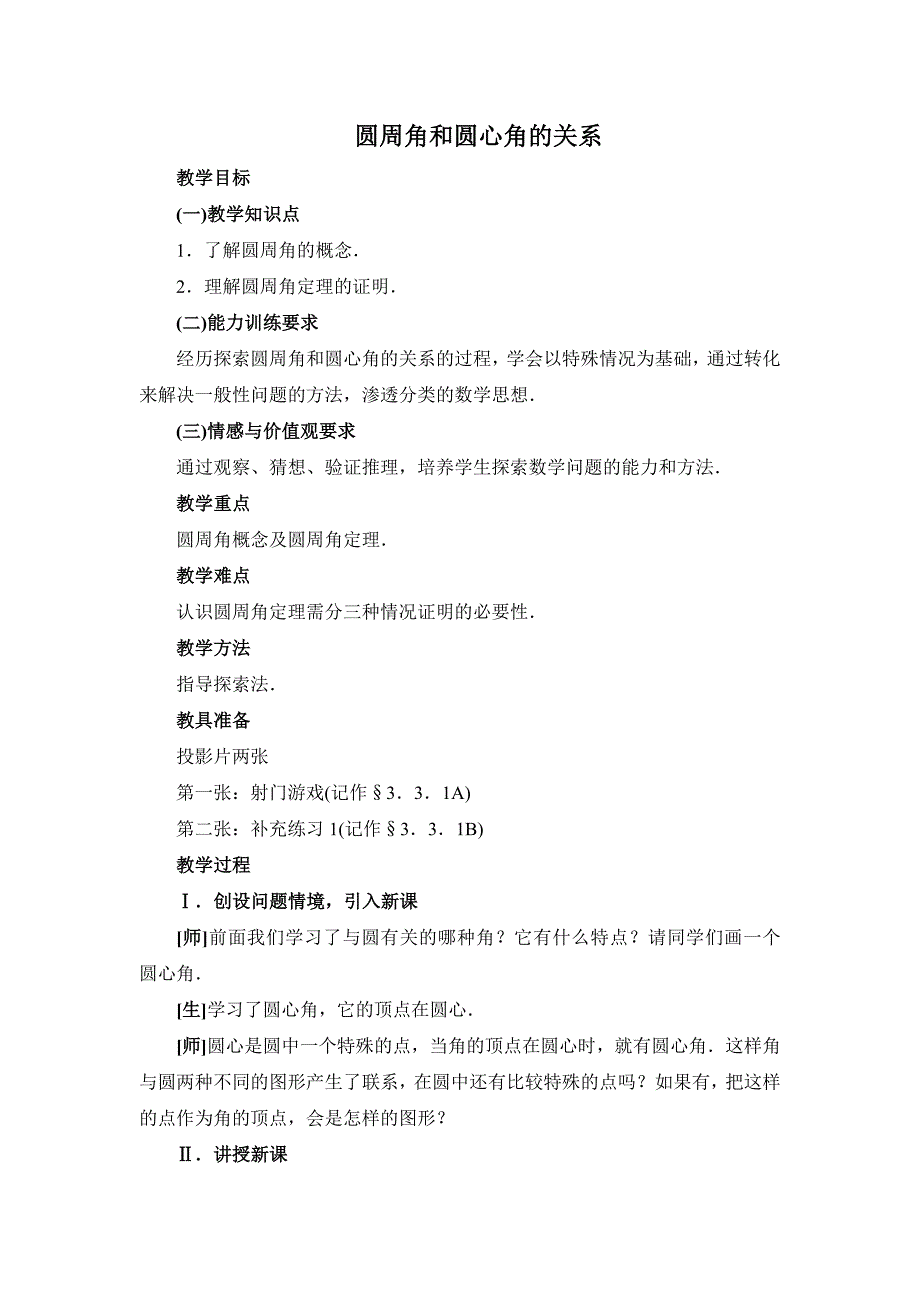 圆周角和圆心角的关系

教学目标

(一)教学知识点

1．了解圆周角的概念．

2．理解圆周角定理的证明．

(二)能力训练要求

经历探索圆周角和圆心角的关系的过程，学会以特殊情况为基础，通过转化来解决一般性问题的方法，渗透分类的数学思想．

(三)情感与价值观要求

通过观察、猜想、验证推理，培养学生探索数学问题的能力和方法．

教学重点

圆周角概念及圆周角定理．

教学难点

认识圆周角定理需分三种情况证明的必要性．

教学方法

指导探索法．

教具准备

投影片两张

第一张：射门游戏(记作§3．3．1A)

第二张：补充练习1(记作§3．3．1B)

教学过程

Ⅰ．创设问题情境，引入新课

[师]前面我们学习了与圆有关的哪种角？它有什么特点？请同学们画一个圆心角．

[生]学习了圆心角，它的顶点在圆心．

[师]圆心是圆中一个特殊的点，当角的顶点在圆心时，就有圆心角．这样角与圆两种不同的图形产生了联系，在圆中还有比较特殊的点吗？如果有，把这样的点作为角的顶点，会是怎样的图形？

Ⅱ．讲授新课